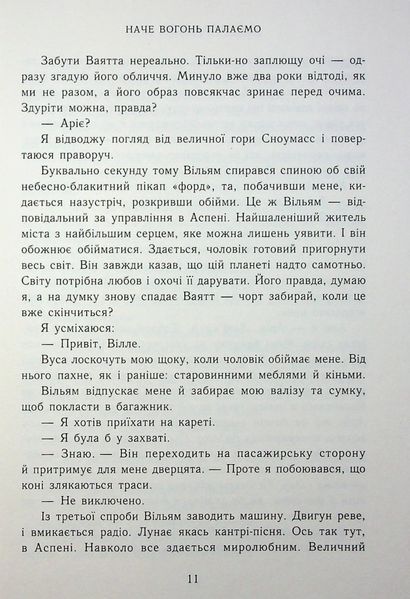 НАЧЕ ВОГОНЬ ПАЛАЄМО

Забути Ваятта нереально. Тільки-но заплющу очі — одразу згадую його обличчя. Минуло вже два роки відтоді, як ми не разом, а його образ повсякчас зринає перед очима. Здуріти можна, правда?

— Аріє?

Я відводжу погляд від величної гори Сноумасс і повертаюся праворуч.

Буквально секунду тому Вільям спирався спиною об свій небесно-блакитний пікап «форд», та, побачивши мене, кидається назустріч, розкривши обійми. Це ж Вільям — відповідальний за управління в Аспені. Найшаленіший житель міста з найбільшим серцем, яке можна лишень уявити. І він обожнює обійматися. Здається, чоловік готовий пригорнути весь світ. Він завжди казав, що цій планеті надто самотньо. Світу потрібна любов і охочі її дарувати. Його правда, думаю я, а на думку знову спадає Ваятт — чорт забирай, коли це вже скінчиться?

Я усміхаюся:

— Привіт, Вілле.

Вуса лоскочуть мою щоку, коли чоловік обіймає мене. Від нього пахне, як і раніше: старовинними меблями й кіньми.

Вільям відпускає мене й забирає мою валізу та сумку, щоб покласти в багажник.

— Я хотів приїхати на кареті.

— Я була б у захваті.

— Знаю. — Він переходить на пасажирську сторону й притримує для мене дверцята. — Проте я побоювався, що коні злякаються траси.

— Не виключено.

Із третьої спроби Вільям заводить машину. Двигун реве, і вмикається радіо. Лунає якась кантрі-пісня. Ось так тут, в Аспені. Навколо все здається миролюбним. Величний

11